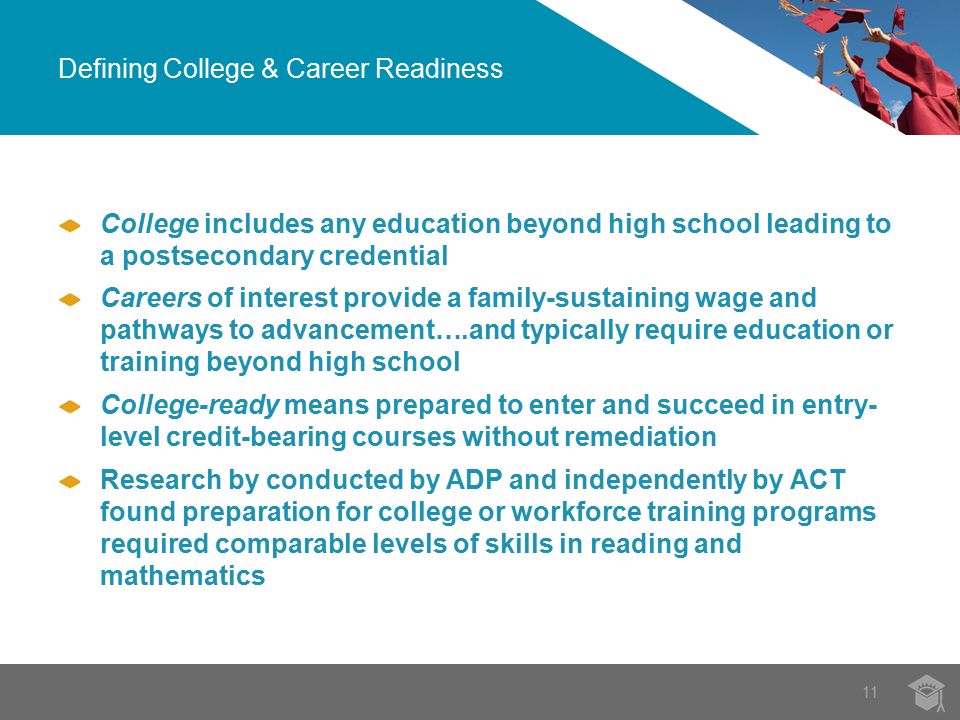 Defining College & Career Readiness

College includes any education beyond high school leading to a postsecondary credential

Careers of interest provide a family-sustaining wage and pathways to advancement….and typically require education or training beyond high school

College-ready means prepared to enter and succeed in entry-level credit-bearing courses without remediation

Research by conducted by ADP and independently by ACT found preparation for college or workforce training programs required comparable levels of skills in reading and mathematics

11